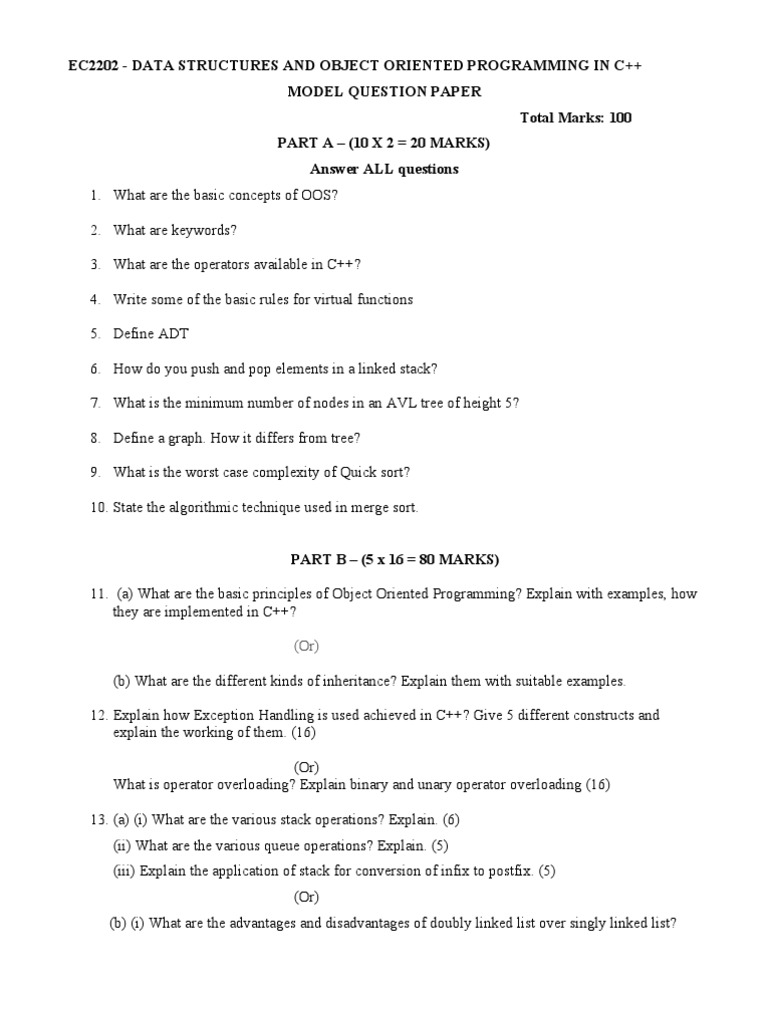 EC2202 - DATA STRUCTURES AND OBJECT ORIENTED PROGRAMMING IN C++

MODEL QUESTION PAPER

Total Marks: 100

PART A – (10 X 2 = 20 MARKS)

Answer ALL questions

1. What are the basic concepts of OOS?

2. What are keywords?

3. What are the operators available in C++?

4. Write some of the basic rules for virtual functions

5. Define ADT

6. How do you push and pop elements in a linked stack?

7. What is the minimum number of nodes in an AVL tree of height 5?

8. Define a graph. How it differs from tree?

9. What is the worst case complexity of Quick sort?

10. State the algorithmic technique used in merge sort.

PART B – (5 x 16 = 80 MARKS)

11. (a) What are the basic principles of Object Oriented Programming? Explain with examples, how they are implemented in C++?

(Or)

(b) What are the different kinds of inheritance? Explain them with suitable examples.

12. Explain how Exception Handling is used achieved in C++? Give 5 different constructs and explain the working of them. (16)

(Or)

What is operator overloading? Explain binary and unary operator overloading (16)

13. (a) (i) What are the various stack operations? Explain. (6)

(ii) What are the various queue operations? Explain. (5)

(iii) Explain the application of stack for conversion of infix to postfix. (5)

(Or)

(b) (i) What are the advantages and disadvantages of doubly linked list over singly linked list?